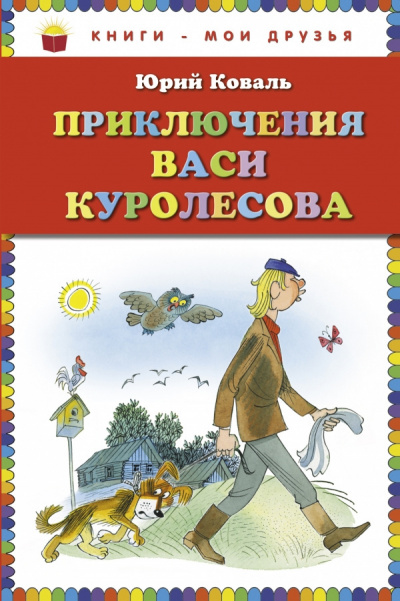 КНИГИ - МОИ ДРУЗЬЯ

Юрий Коваль

ПРИКЛЮЧЕНИЯ ВАСИ КУРОЛЕСОВА